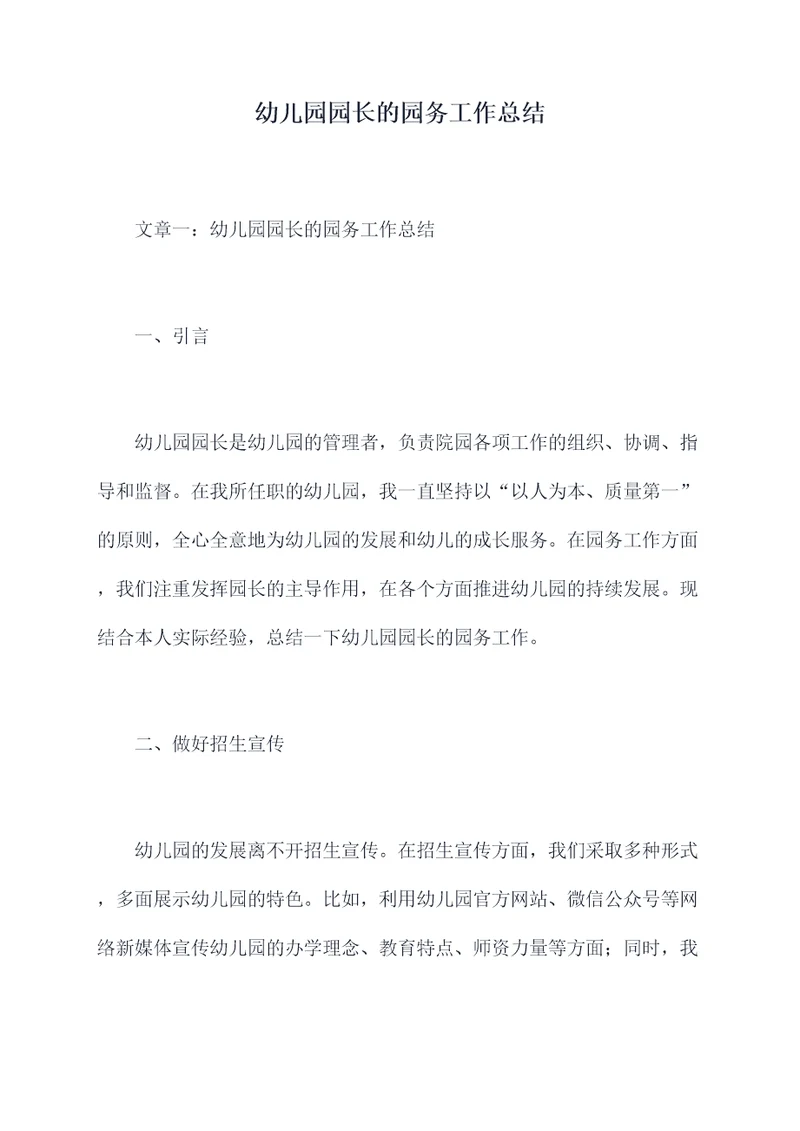 幼儿园园长的园务工作总结

文章一：幼儿园园长的园务工作总结

一、引言

幼儿园园长是幼儿园的管理者，负责院园各项工作的组织、协调、指导和监督。在我所任职的幼儿园，我一直坚持以“以人为本、质量第一”的原则，全心全意地为幼儿园的发展和幼儿的成长服务。在园务工作方面，我们注重发挥园长的主导作用，在各个方面推进幼儿园的持续发展。现结合本人实际经验，总结一下幼儿园园长的园务工作。

二、做好招生宣传

幼儿园的发展离不开招生宣传。在招生宣传方面，我们采取多种形式，多面展示幼儿园的特色。比如，利用幼儿园官方网站、微信公众号等网络新媒体宣传幼儿园的办学理念、教育特点、师资力量等方面；同时，我